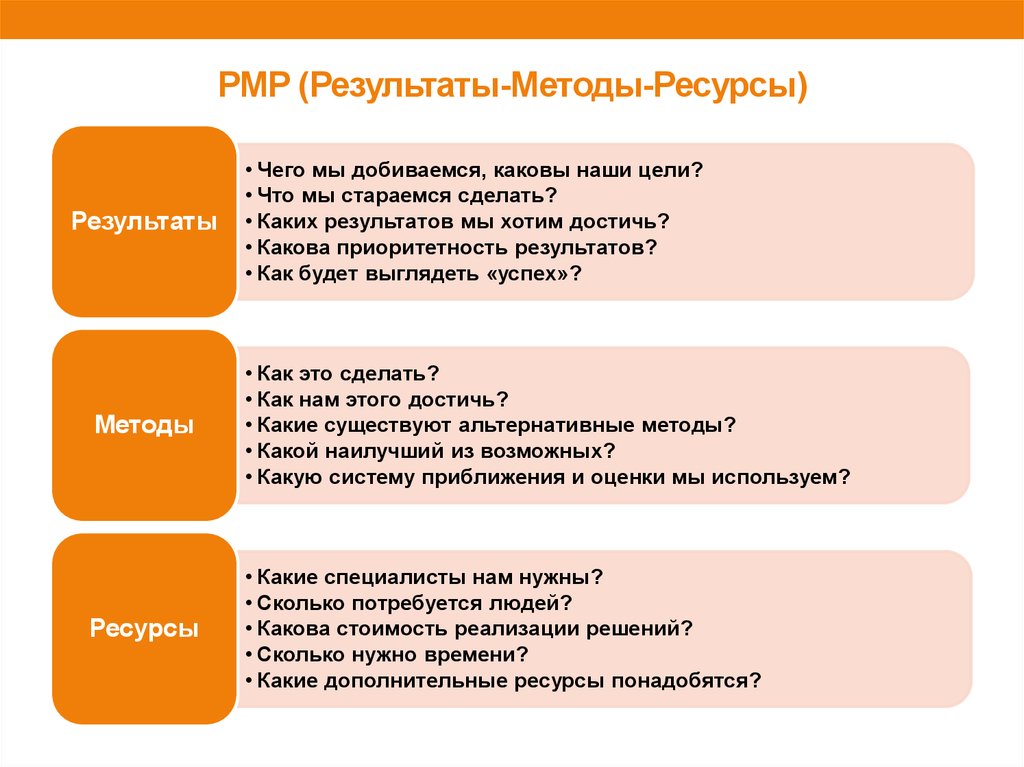 РМР (Результаты-Методы-Ресурсы)

Результаты

• Чего мы добиваемся, каковы наши цели?
• Что мы стараемся сделать?
• Каких результатов мы хотим достичь?
• Какова приоритетность результатов?
• Как будет выглядеть «успех»?

Методы

• Как это сделать?
• Как нам этого достичь?
• Какие существуют альтернативные методы?
• Какой наилучший из возможных?
• Какую систему приближения и оценки мы используем?

Ресурсы

• Какие специалисты нам нужны?
• Сколько потребуется людей?
• Какова стоимость реализации решений?
• Сколько нужно времени?
• Какие дополнительные ресурсы понадобятся?